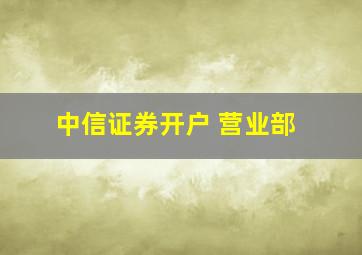 中信证券开户 营业部